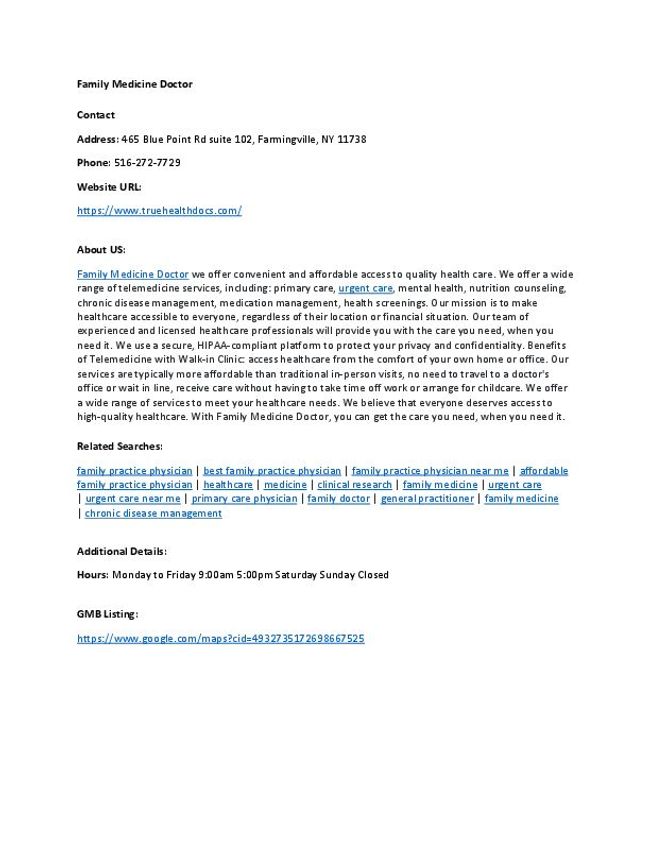 Family Medicine Doctor

Contact

Address: 465 Blue Point Rd suite 102, Farmingville, NY 11738

Phone: 516-272-7729

Website URL:

https://www.truehealthdocs.com/

About US:

Family Medicine Doctor we offer convenient and affordable access to quality health care. We offer a wide range of telemedicine services, including: primary care, urgent care, mental health, nutrition counseling, chronic disease management, medication management, health screenings. Our mission is to make healthcare accessible to everyone, regardless of their location or financial situation. Our team of experienced and licensed healthcare professionals will provide you with the care you need, when you need it. We use a secure, HIPAA-compliant platform to protect your privacy and confidentiality. Benefits of Telemedicine with Walk-in Clinic: access healthcare from the comfort of your own home or office. Our services are typically more affordable than traditional in-person visits, no need to travel to a doctor's office or wait in line, receive care without having to take time off work or arrange for childcare. We offer a wide range of services to meet your healthcare needs. We believe that everyone deserves access to high-quality healthcare. With Family Medicine Doctor, you can get the care you need, when you need it.

Related Searches:

family practice physician | best family practice physician | family practice physician near me | affordable family practice physician | healthcare | medicine | clinical research | family medicine | urgent care | urgent care near me | primary care physician | family doctor | general practitioner | family medicine | chronic disease management

Additional Details:

Hours: Monday to Friday 9:00am 5:00pm Saturday Sunday Closed

GMB Listing:

https://www.google.com/maps?cid=4932735172698667525